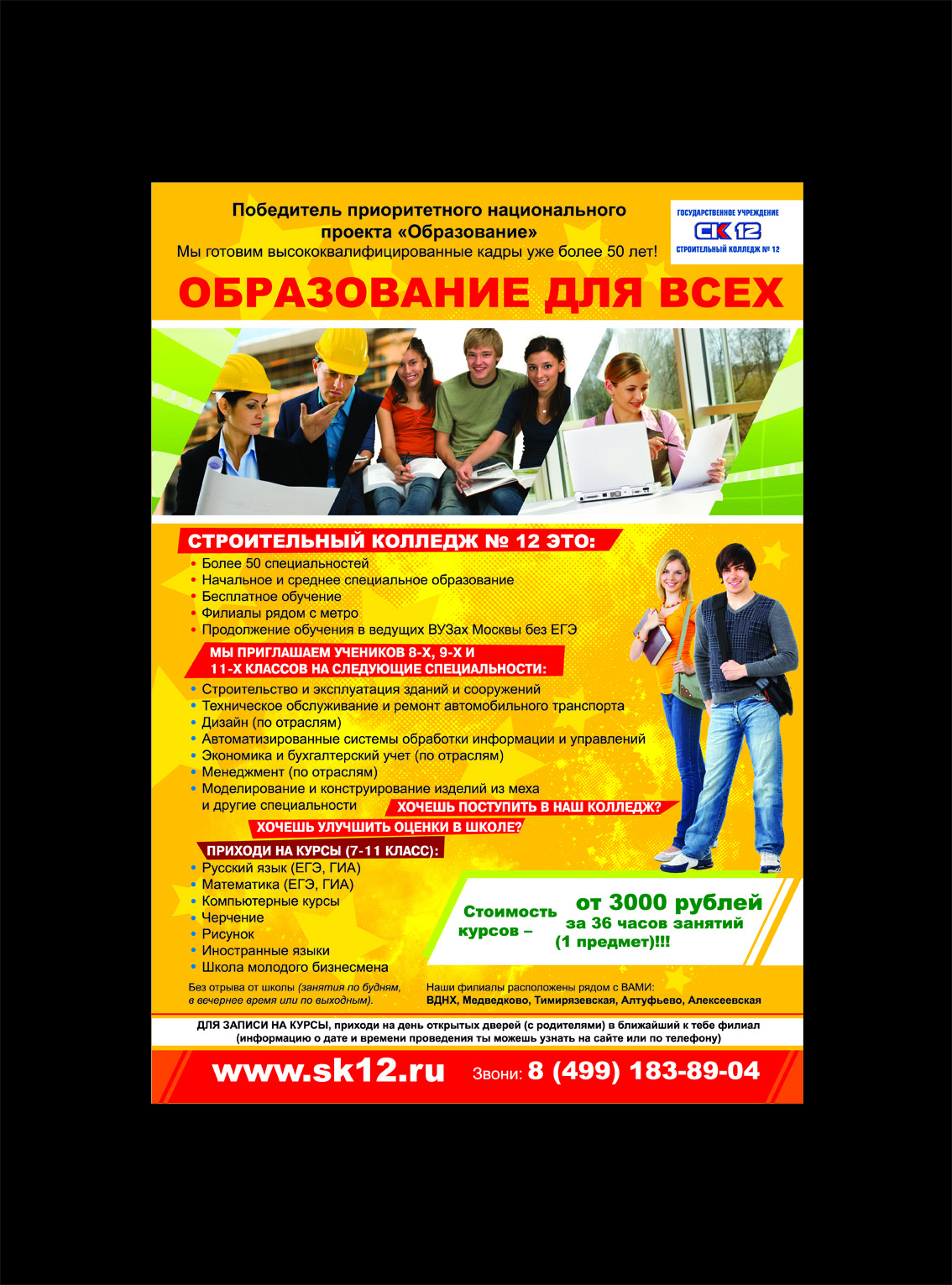 Победитель приоритетного национального проекта «Образование»
Мы готовим высококвалифицированные кадры уже более 50 лет!

ГОСУДАРСТВЕННОЕ УЧРЕЖДЕНИЕ
СК 12
СТРОИТЕЛЬНЫЙ КОЛЛЕДЖ № 12

ОБРАЗОВАНИЕ ДЛЯ ВСЕХ

СТРОИТЕЛЬНЫЙ КОЛЛЕДЖ № 12 ЭТО:
• Более 50 специальностей
• Начальное и среднее специальное образование
• Бесплатное обучение
• Филиалы рядом с метро
• Продолжение обучения в ведущих ВУЗах Москвы без ЕГЭ

МЫ ПРИГЛАШАЕМ УЧЕНИКОВ 8-Х, 9-Х И 11-Х КЛАССОВ НА СЛЕДУЮЩИЕ СПЕЦИАЛЬНОСТИ:
• Строительство и эксплуатация зданий и сооружений
• Техническое обслуживание и ремонт автомобильного транспорта
• Дизайн (по отраслям)
• Автоматизированные системы обработки информации и управлений
• Экономика и бухгалтерский учет (по отраслям)
• Менеджмент (по отраслям)
• Моделирование и конструирование изделий из меха и другие специальности

ХОЧЕШЬ ПОСТУПИТЬ В НАШ КОЛЛЕДЖ?
ХОЧЕШЬ УЛУЧШИТЬ ОЦЕНКИ В ШКОЛЕ?

ПРИХОДИ НА КУРСЫ (7-11 КЛАСС):
• Русский язык (ЕГЭ, ГИА)
• Математика (ЕГЭ, ГИА)
• Компьютерные курсы
• Черчение
• Рисунок
• Иностранные языки
• Школа молодого бизнесмена

Стоимость курсов – от 3000 рублей за 36 часов занятий (1 предмет)!!!

Без отрыва от школы (занятия по будням, в вечернее время или по выходным).

Наши филиалы расположены рядом с ВАМИ:
ВДНХ, Медведково, Тимирязевская, Алтуфьево, Алексеевская

ДЛЯ ЗАПИСИ НА КУРСЫ, приходи на день открытых дверей (с родителями) в ближайший к тебе филиал (информацию о дате и времени проведения ты можешь узнать на сайте или по телефону)

www.sk12.ru Звони: 8 (499) 183-89-04